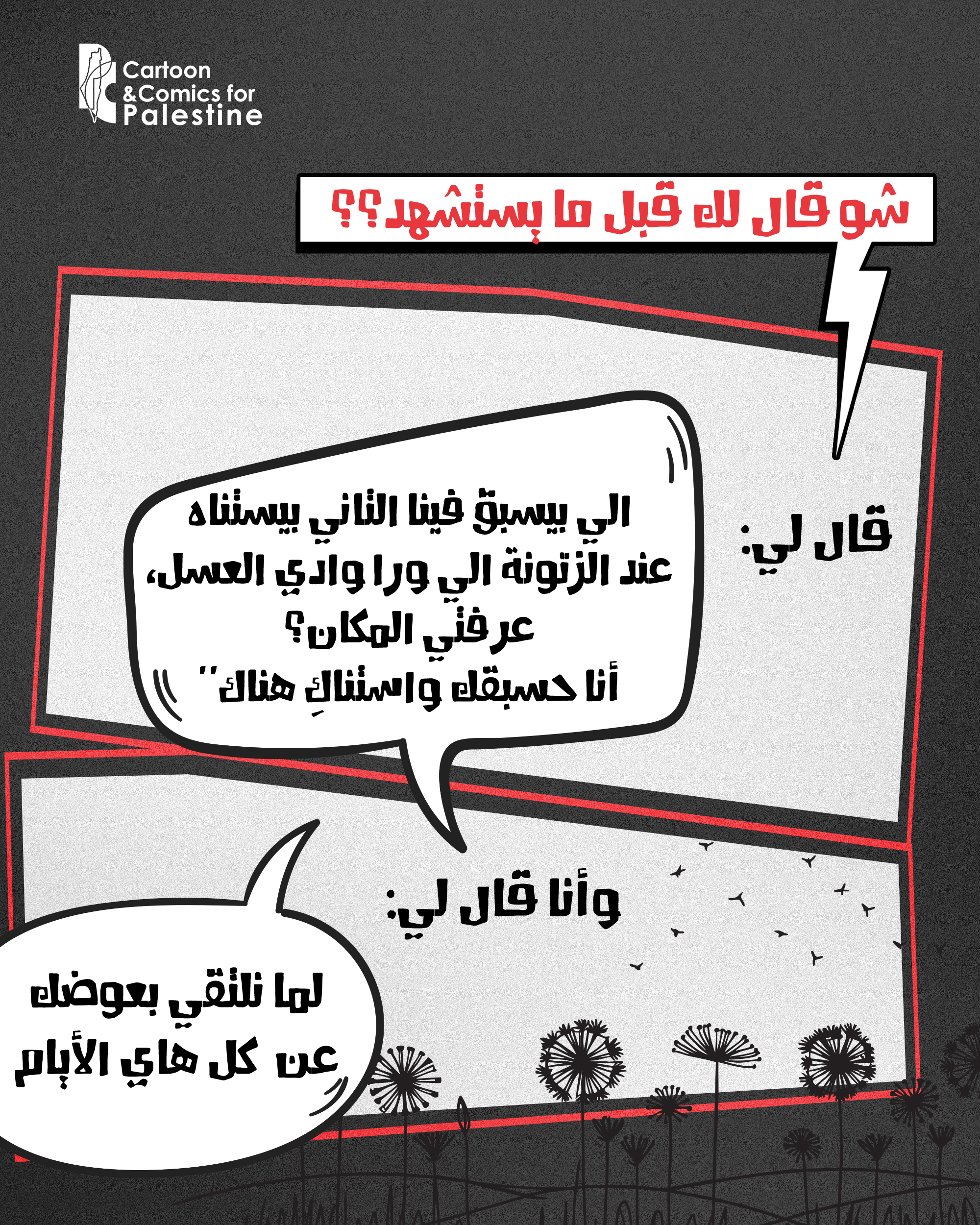 Cartoon
&Comics for
Palestine

شو قال لك قبل ما يستشهد؟؟

قال لي:

الي بيسبق فينا التاني بيستناه
عند الزتونة الي ورا وادي العسل،
عرفتي المكان؟
أنا حسبقك واستناكِ هناك"

وأنا قال لي:

لما نلتقي بعوضك
عن كل هاي الأيام